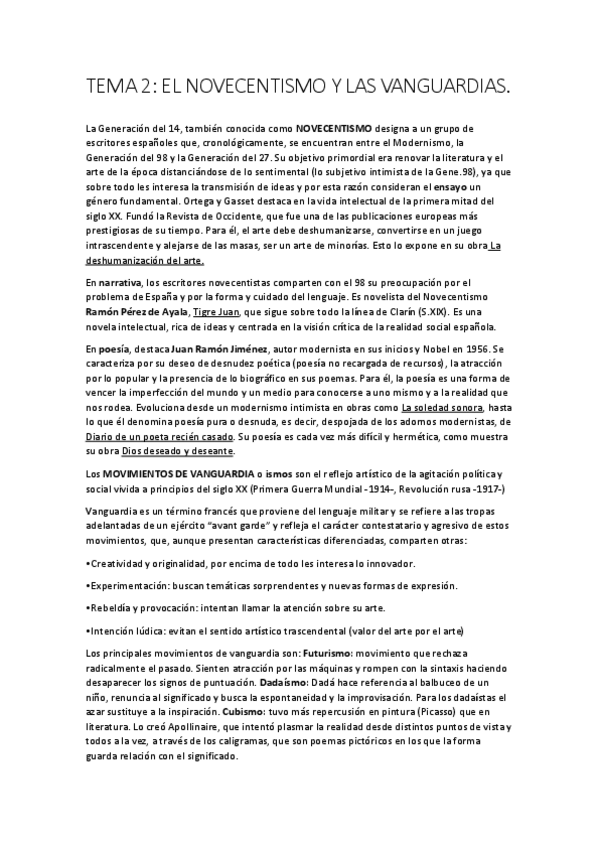 TEMA 2: EL NOVECENTISMO Y LAS VANGUARDIAS.

La Generación del 14, también conocida como NOVECENTISMO designa a un grupo de escritores españoles que, cronológicamente, se encuentran entre el Modernismo, la Generación del 98 y la Generación del 27. Su objetivo primordial era renovar la literatura y el arte de la época distanciándose de lo sentimental (lo subjetivo intimista de la Gene.98), ya que sobre todo les interesa la transmisión de ideas y por esta razón consideran el ensayo un género fundamental. Ortega y Gasset destaca en la vida intelectual de la primera mitad del siglo XX. Fundó la Revista de Occidente, que fue una de las publicaciones europeas más prestigiosas de su tiempo. Para él, el arte debe deshumanizarse, convertirse en un juego intrascendente y alejarse de las masas, ser un arte de minorías. Esto lo expone en su obra La deshumanización del arte.

En narrativa, los escritores novecentistas comparten con el 98 su preocupación por el problema de España y por la forma y cuidado del lenguaje. Es novelista del Novecentismo Ramón Pérez de Ayala, Tigre Juan, que sigue sobre todo la línea de Clarín (S.XIX). Es una novela intelectual, rica de ideas y centrada en la visión crítica de la realidad social española.

En poesía, destaca Juan Ramón Jiménez, autor modernista en sus inicios y Nobel en 1956. Se caracteriza por su deseo de desnudez poética (poesía no recargada de recursos), la atracción por lo popular y la presencia de lo biográfico en sus poemas. Para él, la poesía es una forma de vencer la imperfección del mundo y un medio para conocerse a uno mismo y a la realidad que nos rodea. Evoluciona desde un modernismo intimista en obras como La soledad sonora, hasta lo que él denomina poesía pura o desnuda, es decir, despojada de los adornos modernistas, de Diario de un poeta recién casado. Su poesía es cada vez más difícil y hermética, como muestra su obra Dios deseado y deseante.

Los MOVIMIENTOS DE VANGUARDIA o ismos son el reflejo artístico de la agitación política y social vivida a principios del siglo XX (Primera Guerra Mundial -1914-, Revolución rusa -1917-)

Vanguardia es un término francés que proviene del lenguaje militar y se refiere a las tropas adelantadas de un ejército "avant garde" y refleja el carácter contestatario y agresivo de estos movimientos, que, aunque presentan características diferenciadas, comparten otras:

•Creatividad y originalidad, por encima de todo les interesa lo innovador.

•Experimentación: buscan temáticas sorprendentes y nuevas formas de expresión.

•Rebeldía y provocación: intentan llamar la atención sobre su arte.

•Intención lúdica: evitan el sentido artístico trascendental (valor del arte por el arte)

Los principales movimientos de vanguardia son: Futurismo: movimiento que rechaza radicalmente el pasado. Sienten atracción por las máquinas y rompen con la sintaxis haciendo desaparecer los signos de puntuación. Dadaísmo: Dadá hace referencia al balbuceo de un niño, renuncia al significado y busca la espontaneidad y la improvisación. Para los dadaístas el azar sustituye a la inspiración. Cubismo: tuvo más repercusión en pintura (Picasso) que en literatura. Lo creó Apollinaire, que intentó plasmar la realidad desde distintos puntos de vista y todos a la vez, a través de los caligramas, que son poemas pictóricos en los que la forma guarda relación con el significado.